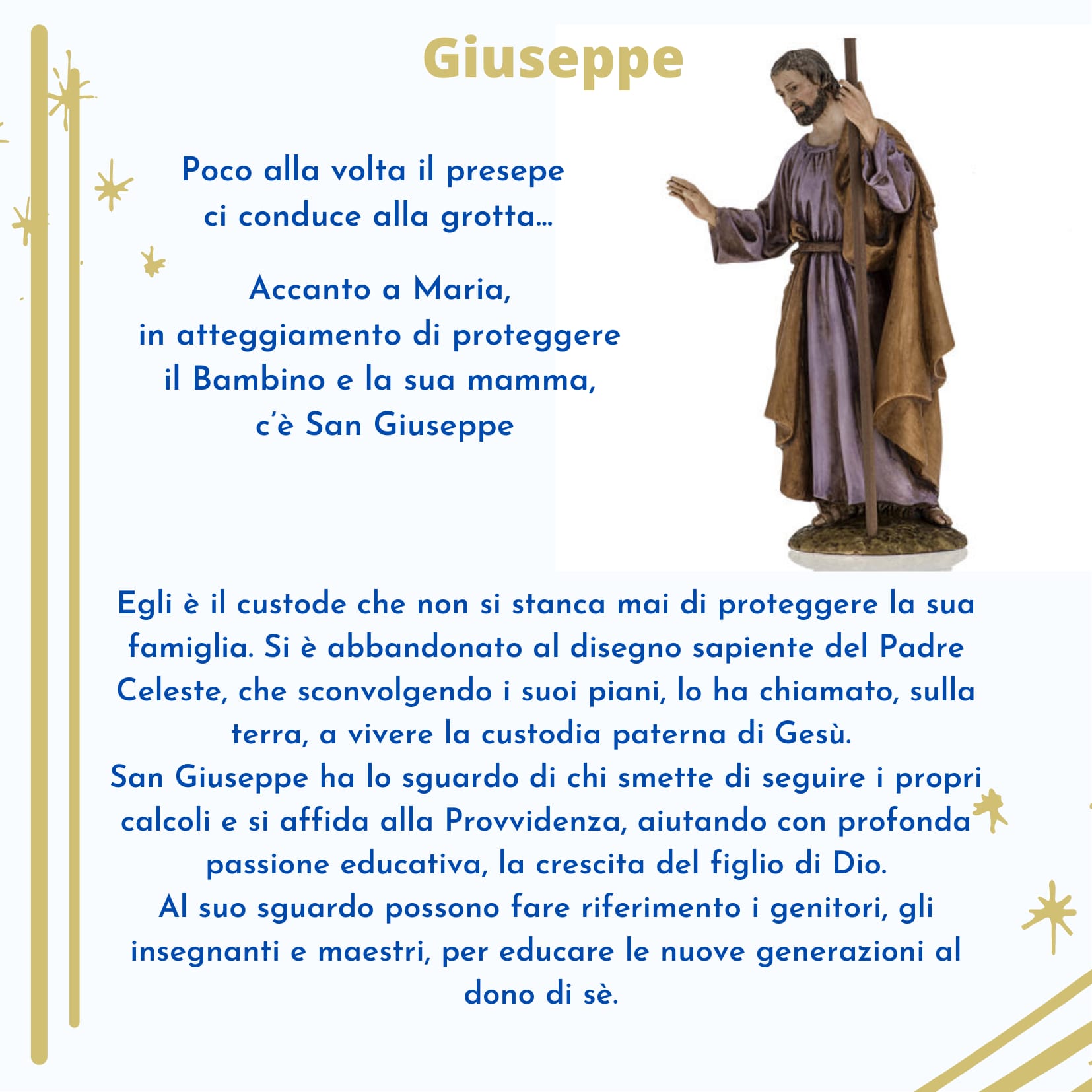 Giuseppe

Poco alla volta il presepe ci conduce alla grotta...

Accanto a Maria, in atteggiamento di proteggere il Bambino e la sua mamma, c'è San Giuseppe

Egli è il custode che non si stanca mai di proteggere la sua famiglia. Si è abbandonato al disegno sapiente del Padre Celeste, che sconvolgendo i suoi piani, lo ha chiamato, sulla terra, a vivere la custodia paterna di Gesù.
San Giuseppe ha lo sguardo di chi smette di seguire i propri calcoli e si affida alla Provvidenza, aiutando con profonda passione educativa, la crescita del figlio di Dio.
Al suo sguardo possono fare riferimento i genitori, gli insegnanti e maestri, per educare le nuove generazioni al dono di sè.